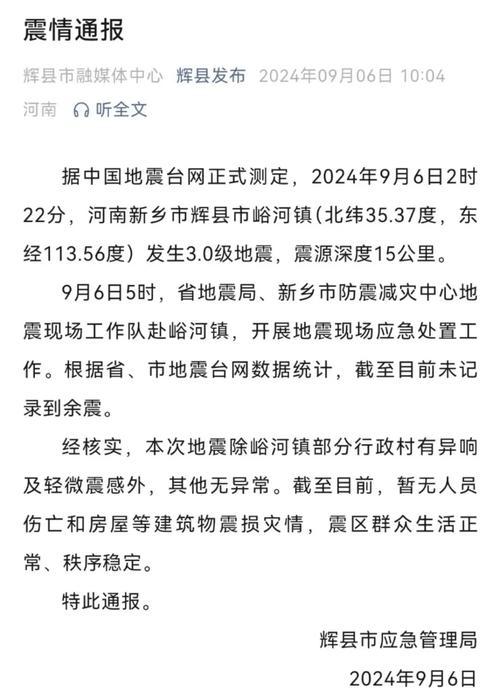 震情通报

辉县市融媒体中心 辉县发布 2024年09月06日 10:04

河南 听全文

据中国地震台网正式测定，2024年9月6日2时22分，河南新乡市辉县市峪河镇（北纬35.37度，东经113.56度）发生3.0级地震，震源深度15公里。

9月6日5时，省地震局、新乡市防震减灾中心地震现场工作队赴峪河镇，开展地震现场应急处置工作。根据省、市地震台网数据统计，截至目前未记录到余震。

经核实，本次地震除峪河镇部分行政村有异响及轻微震感外，其他无异常。截至目前，暂无人员伤亡和房屋等建筑物震损灾情，震区群众生活正常、秩序稳定。

特此通报。

辉县市应急管理局

2024年9月6日